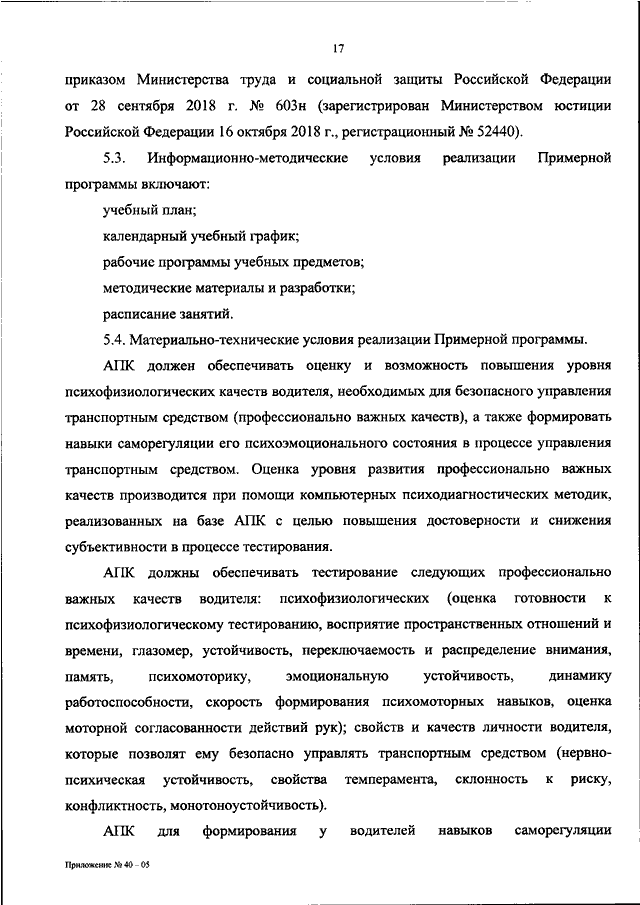 17

приказом Министерства труда и социальной защиты Российской Федерации от 28 сентября 2018 г. № 603н (зарегистрирован Министерством юстиции Российской Федерации 16 октября 2018 г., регистрационный № 52440).

5.3. Информационно-методические условия реализации Примерной программы включают:

учебный план;

календарный учебный график;

рабочие программы учебных предметов;

методические материалы и разработки;

расписание занятий.

5.4. Материально-технические условия реализации Примерной программы.

АПК должен обеспечивать оценку и возможность повышения уровня психофизиологических качеств водителя, необходимых для безопасного управления транспортным средством (профессионально важных качеств), а также формировать навыки саморегуляции его психоэмоционального состояния в процессе управления транспортным средством. Оценка уровня развития профессионально важных качеств производится при помощи компьютерных психодиагностических методик, реализованных на базе АПК с целью повышения достоверности и снижения субъективности в процессе тестирования.

АПК должны обеспечивать тестирование следующих профессионально важных качеств водителя: психофизиологических (оценка готовности к психофизиологическому тестированию, восприятие пространственных отношений и времени, глазомер, устойчивость, переключаемость и распределение внимания, память, психомоторику, эмоциональную устойчивость, динамику работоспособности, скорость формирования психомоторных навыков, оценка моторной согласованности действий рук); свойств и качеств личности водителя, которые позволят ему безопасно управлять транспортным средством (нервно-психическая устойчивость, свойства темперамента, склонность к риску, конфликтность, монотоноустойчивость).

АПК для формирования у водителей навыков саморегуляции

Приложение № 40 – 05